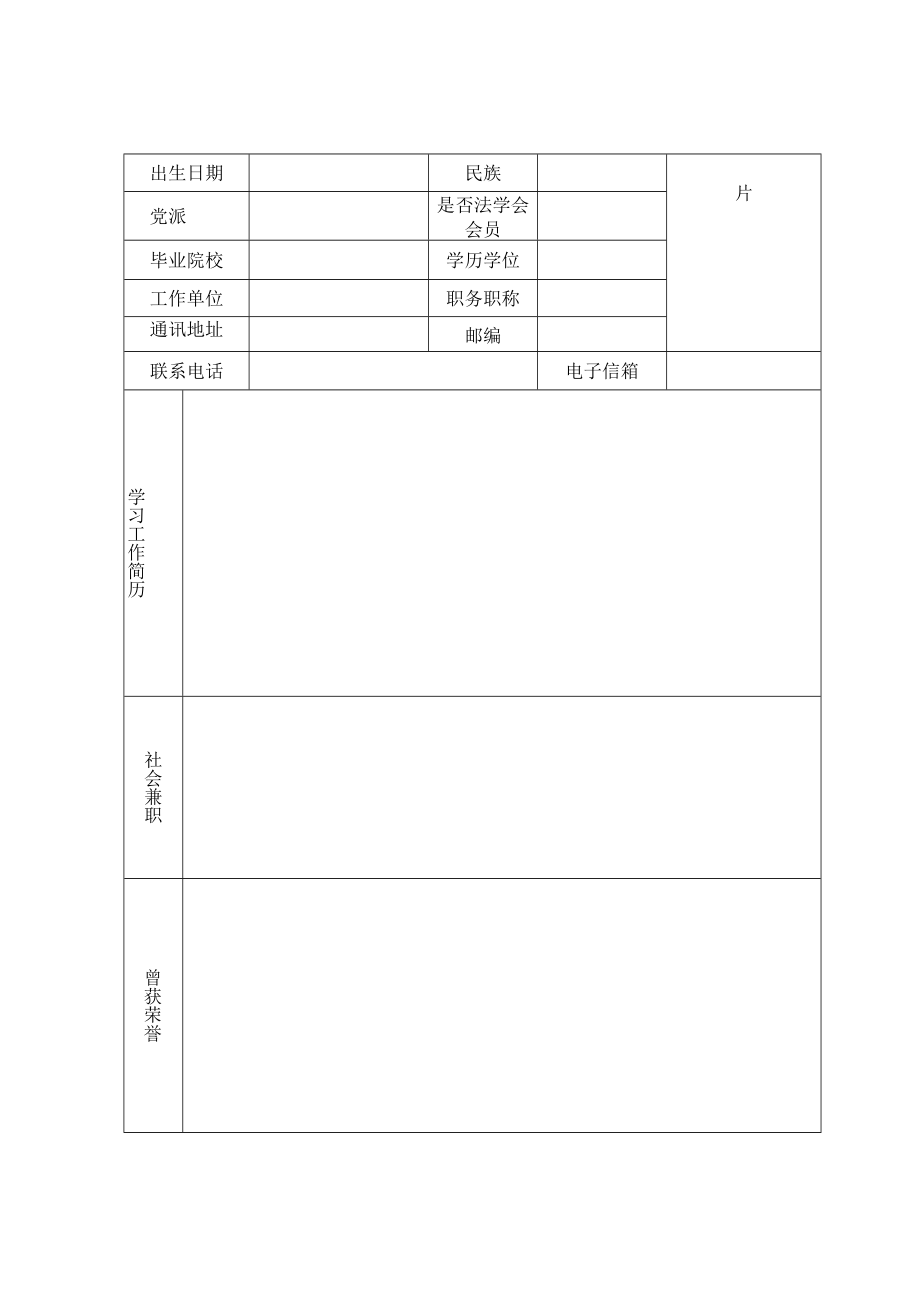 | 出生日期 | | 民族 | | 片 |
|---|---|---|---|---|
| 党派 | | 是否法学会会员 | | |
| 毕业院校 | | 学历学位 | | |
| 工作单位 | | 职务职称 | | |
| 通讯地址 | | 邮编 | | |
| 联系电话 | | | 电子信箱 | |
| 学习工作简历 | | | | |
| 社会兼职 | | | | |
| 曾获荣誉 | | | | |